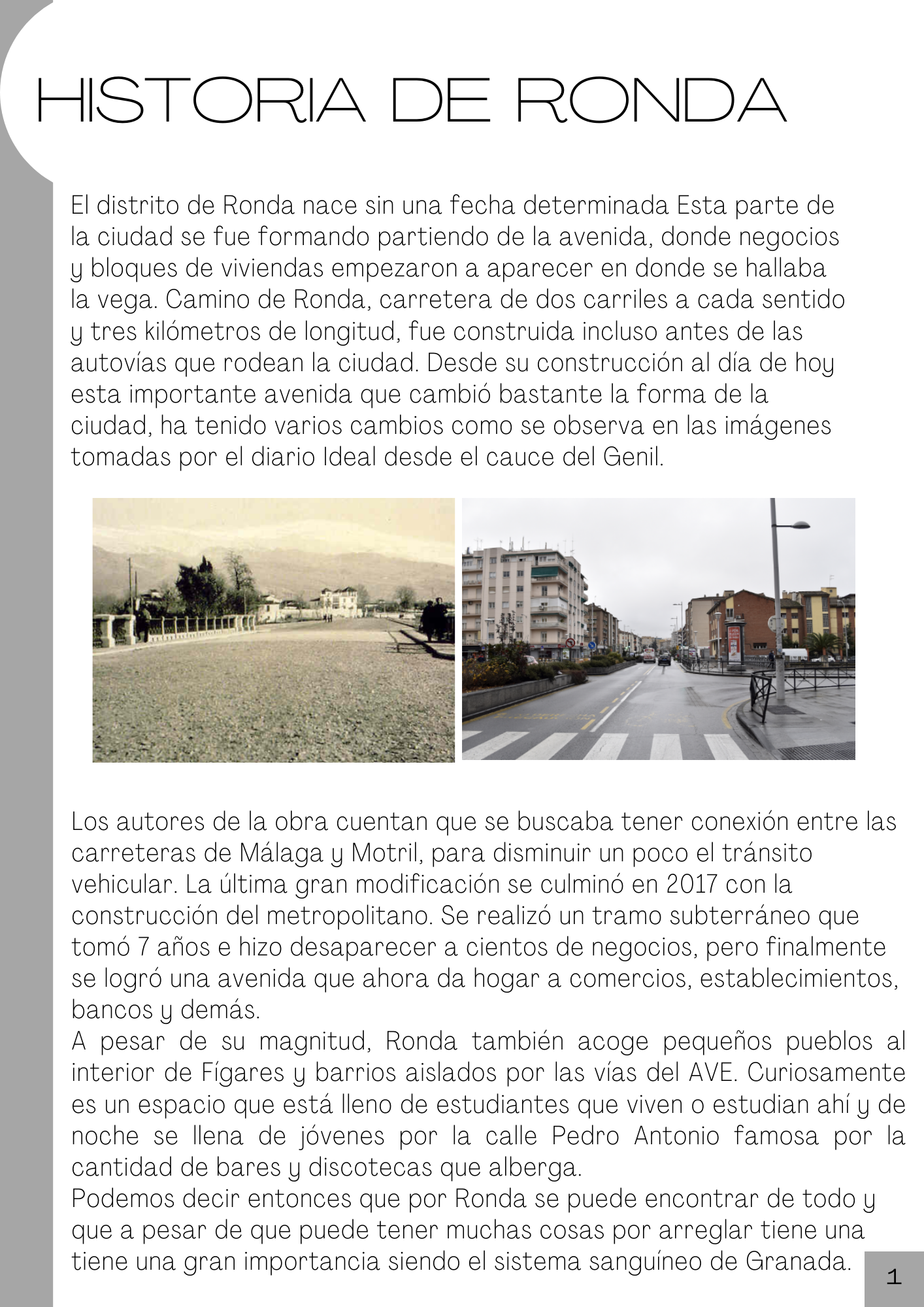 HISTORIA DE RONDA

El distrito de Ronda nace sin una fecha determinada Esta parte de la ciudad se fue formando partiendo de la avenida, donde negocios y bloques de viviendas empezaron a aparecer en donde se hallaba la vega. Camino de Ronda, carretera de dos carriles a cada sentido y tres kilómetros de longitud, fue construida incluso antes de las autovías que rodean la ciudad. Desde su construcción al día de hoy esta importante avenida que cambió bastante la forma de la ciudad, ha tenido varios cambios como se observa en las imágenes tomadas por el diario Ideal desde el cauce del Genil.

Los autores de la obra cuentan que se buscaba tener conexión entre las carreteras de Málaga y Motril, para disminuir un poco el tránsito vehicular. La última gran modificación se culminó en 2017 con la construcción del metropolitano. Se realizó un tramo subterráneo que tomó 7 años e hizo desaparecer a cientos de negocios, pero finalmente se logró una avenida que ahora da hogar a comercios, establecimientos, bancos y demás.
A pesar de su magnitud, Ronda también acoge pequeños pueblos al interior de Fígares y barrios aislados por las vías del AVE. Curiosamente es un espacio que está lleno de estudiantes que viven o estudian ahí y de noche se llena de jóvenes por la calle Pedro Antonio famosa por la cantidad de bares y discotecas que alberga.
Podemos decir entonces que por Ronda se puede encontrar de todo y que a pesar de que puede tener muchas cosas por arreglar tiene una tiene una gran importancia siendo el sistema sanguíneo de Granada.

1